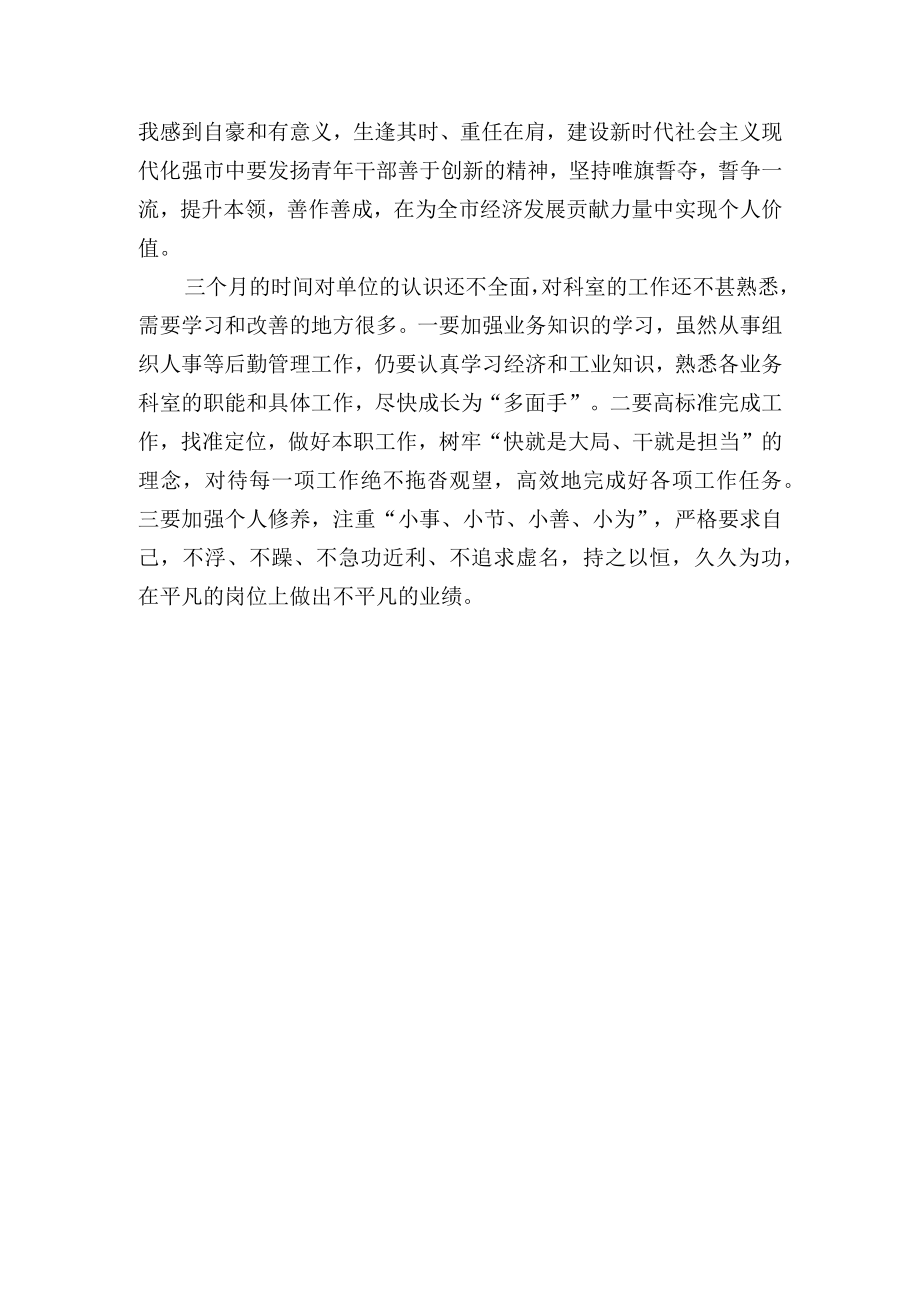 我感到自豪和有意义，生逢其时、重任在肩，建设新时代社会主义现代化强市中要发扬青年干部善于创新的精神，坚持唯旗誓夺，誓争一流，提升本领，善作善成，在为全市经济发展贡献力量中实现个人价值。

三个月的时间对单位的认识还不全面，对科室的工作还不甚熟悉，需要学习和改善的地方很多。一要加强业务知识的学习，虽然从事组织人事等后勤管理工作，仍要认真学习经济和工业知识，熟悉各业务科室的职能和具体工作，尽快成长为“多面手”。二要高标准完成工作，找准定位，做好本职工作，树牢“快就是大局、干就是担当”的理念，对待每一项工作绝不拖沓观望，高效地完成好各项工作任务。三要加强个人修养，注重“小事、小节、小善、小为”，严格要求自己，不浮、不躁、不急功近利、不追求虚名，持之以恒，久久为功，在平凡的岗位上做出不平凡的业绩。